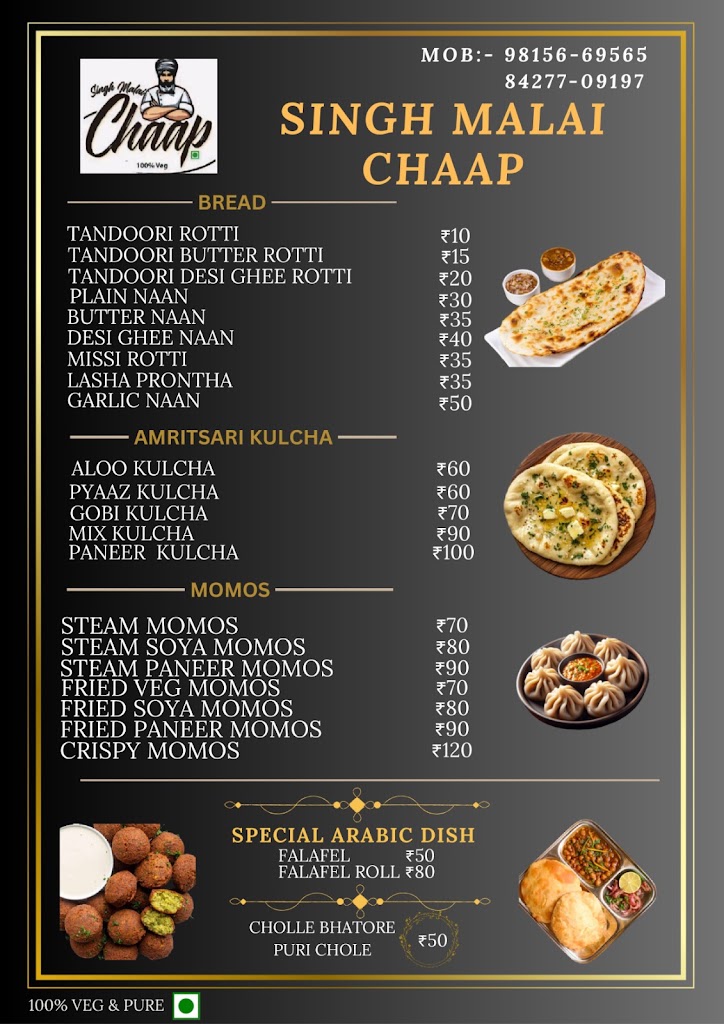 Singh Malai Chaap
100% Veg

MOB:- 98156-69565
84277-09197

SINGH MALAI CHAAP

BREAD

| | |
|---|---|
| TANDOORI ROTTI | ₹10 |
| TANDOORI BUTTER ROTTI | ₹15 |
| TANDOORI DESI GHEE ROTTI | ₹20 |
| PLAIN NAAN | ₹30 |
| BUTTER NAAN | ₹35 |
| DESI GHEE NAAN | ₹40 |
| MISSI ROTTI | ₹35 |
| LASHA PRONTHA | ₹35 |
| GARLIC NAAN | ₹50 |

AMRITSARI KULCHA

| | |
|---|---|
| ALOO KULCHA | ₹60 |
| PYAAZ KULCHA | ₹60 |
| GOBI KULCHA | ₹70 |
| MIX KULCHA | ₹90 |
| PANEER KULCHA | ₹100 |

MOMOS

| | |
|---|---|
| STEAM MOMOS | ₹70 |
| STEAM SOYA MOMOS | ₹80 |
| STEAM PANEER MOMOS | ₹90 |
| FRIED VEG MOMOS | ₹70 |
| FRIED SOYA MOMOS | ₹80 |
| FRIED PANEER MOMOS | ₹90 |
| CRISPY MOMOS | ₹120 |

SPECIAL ARABIC DISH
FALAFEL ₹50
FALAFEL ROLL ₹80

CHOLLE BHATORE
PURI CHOLE
₹50

100% VEG & PURE